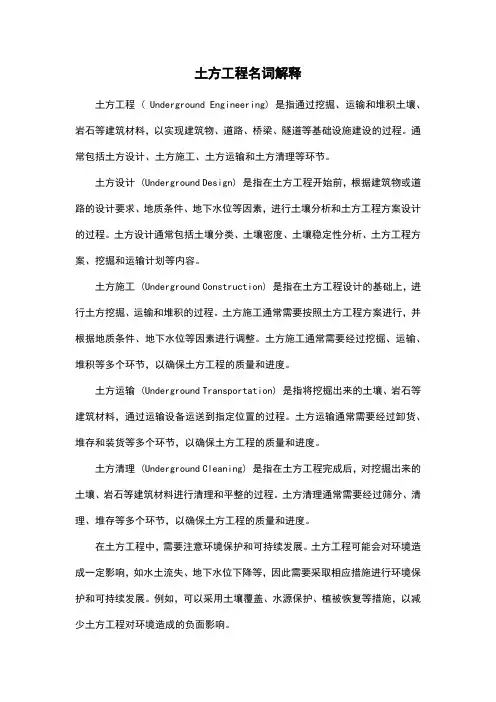 土方工程名词解释

土方工程（ Underground Engineering）是指通过挖掘、运输和堆积土壤、岩石等建筑材料，以实现建筑物、道路、桥梁、隧道等基础设施建设的过程。通常包括土方设计、土方施工、土方运输和土方清理等环节。

土方设计（Underground Design）是指在土方工程开始前，根据建筑物或道路的设计要求、地质条件、地下水位等因素，进行土壤分析和土方工程方案设计的过程。土方设计通常包括土壤分类、土壤密度、土壤稳定性分析、土方工程方案、挖掘和运输计划等内容。

土方施工（Underground Construction）是指在土方工程设计的基础上，进行土方挖掘、运输和堆积的过程。土方施工通常需要按照土方工程方案进行，并根据地质条件、地下水位等因素进行调整。土方施工通常需要经过挖掘、运输、堆积等多个环节，以确保土方工程的质量和进度。

土方运输（Underground Transportation）是指将挖掘出来的土壤、岩石等建筑材料，通过运输设备运送到指定位置的过程。土方运输通常需要经过卸货、堆存和装货等多个环节，以确保土方工程的质量和进度。

土方清理（Underground Cleaning）是指在土方工程完成后，对挖掘出来的土壤、岩石等建筑材料进行清理和平整的过程。土方清理通常需要经过筛分、清理、堆存等多个环节，以确保土方工程的质量和进度。

在土方工程中，需要注意环境保护和可持续发展。土方工程可能会对环境造成一定影响，如水土流失、地下水位下降等，因此需要采取相应措施进行环境保护和可持续发展。例如，可以采用土壤覆盖、水源保护、植被恢复等措施，以减少土方工程对环境造成的负面影响。